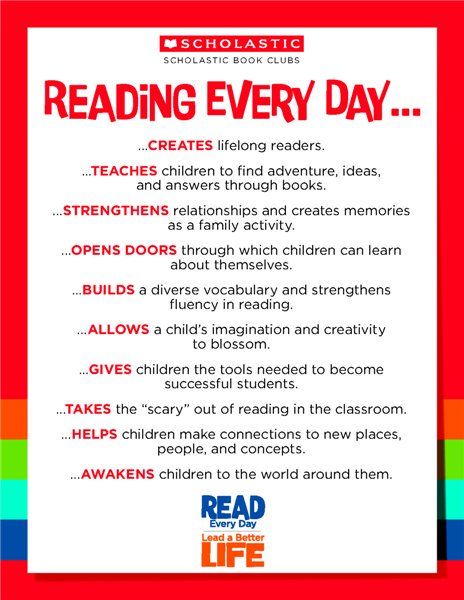 SCHOLASTIC
SCHOLASTIC BOOK CLUBS

READING EVERY DAY...

...CREATES lifelong readers.

...TEACHES children to find adventure, ideas, and answers through books.

...STRENGTHENS relationships and creates memories as a family activity.

...OPENS DOORS through which children can learn about themselves.

...BUILDS a diverse vocabulary and strengthens fluency in reading.

...ALLOWS a child's imagination and creativity to blossom.

...GIVES children the tools needed to become successful students.

...TAKES the "scary" out of reading in the classroom.

...HELPS children make connections to new places, people, and concepts.

...AWAKENS children to the world around them.

READ
Every Day
Lead a Better
LIFE